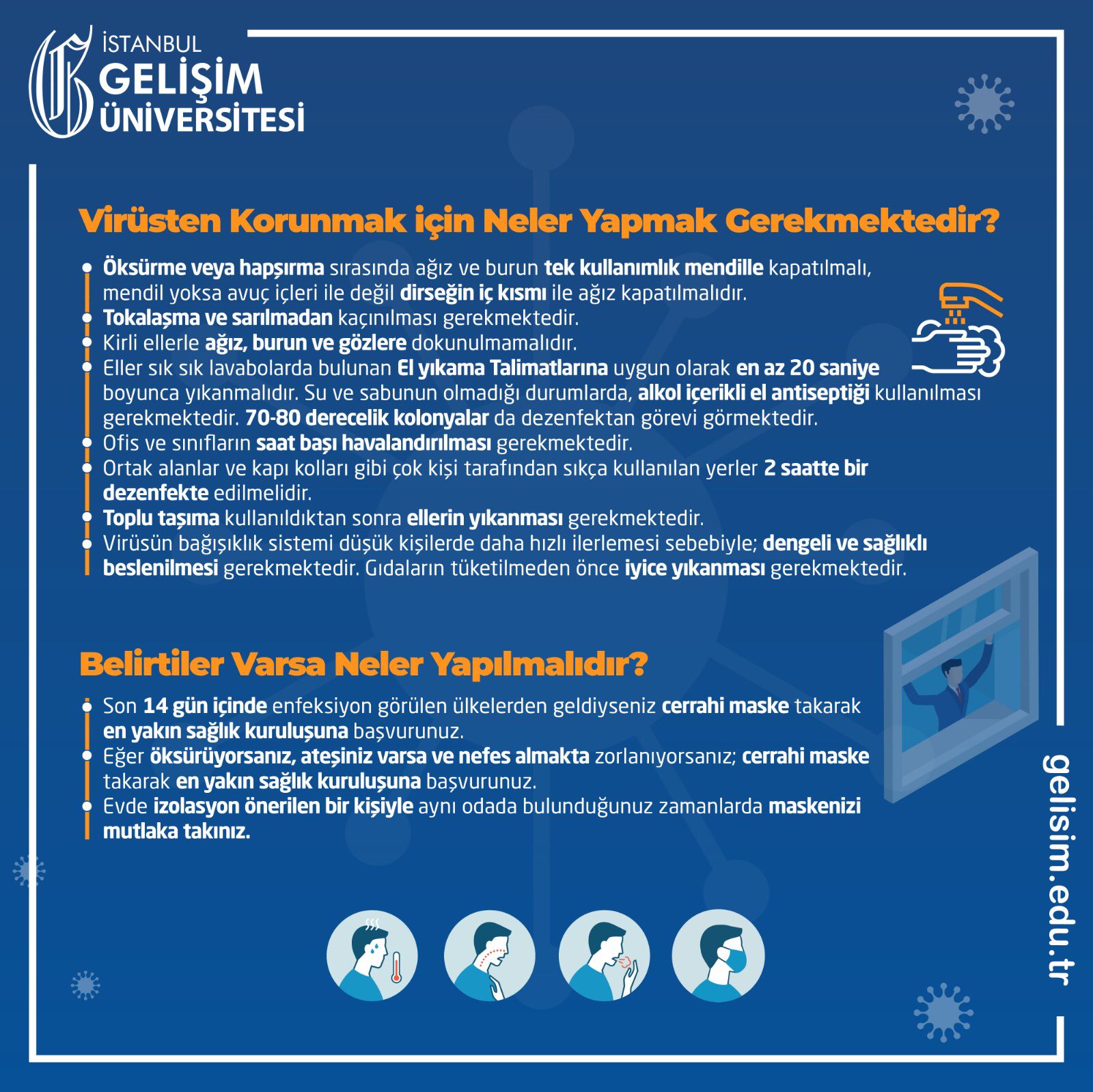 İSTANBUL
GELİŞİM
ÜNİVERSİTESİ

Virüsten Korunmak için Neler Yapmak Gerekmektedir?

• Öksürme veya hapşırma sırasında ağız ve burun tek kullanımlık mendille kapatılmalı, mendil yoksa avuç içleri ile değil dirseğin iç kısmı ile ağız kapatılmalıdır.
• Tokalaşma ve sarılmadan kaçınılması gerekmektedir.
• Kirli ellerle ağız, burun ve gözlere dokunulmamalıdır.
• Eller sık sık lavabolarda bulunan El yıkama Talimatlarına uygun olarak en az 20 saniye boyunca yıkanmalıdır. Su ve sabunun olmadığı durumlarda, alkol içerikli el antiseptiği kullanılması gerekmektedir. 70-80 derecelik kolonyalar da dezenfektan görevi görmektedir.
• Ofis ve sınıfların saat başı havalandırılması gerekmektedir.
• Ortak alanlar ve kapı kolları gibi çok kişi tarafından sıkça kullanılan yerler 2 saatte bir dezenfekte edilmelidir.
• Toplu taşıma kullanıldıktan sonra ellerin yıkanması gerekmektedir.
• Virüsün bağışıklık sistemi düşük kişilerde daha hızlı ilerlemesi sebebiyle; dengeli ve sağlıklı beslenilmesi gerekmektedir. Gıdaların tüketilmeden önce iyice yıkanması gerekmektedir.

Belirtiler Varsa Neler Yapılmalıdır?

• Son 14 gün içinde enfeksiyon görülen ülkelerden geldiyseniz cerrahi maske takarak en yakın sağlık kuruluşuna başvurunuz.
• Eğer öksürüyorsanız, ateşiniz varsa ve nefes almakta zorlanıyorsanız; cerrahi maske takarak en yakın sağlık kuruluşuna başvurunuz.
• Evde izolasyon önerilen bir kişiyle aynı odada bulunduğunuz zamanlarda maskenizi mutlaka takınız.

gelisim.edu.tr